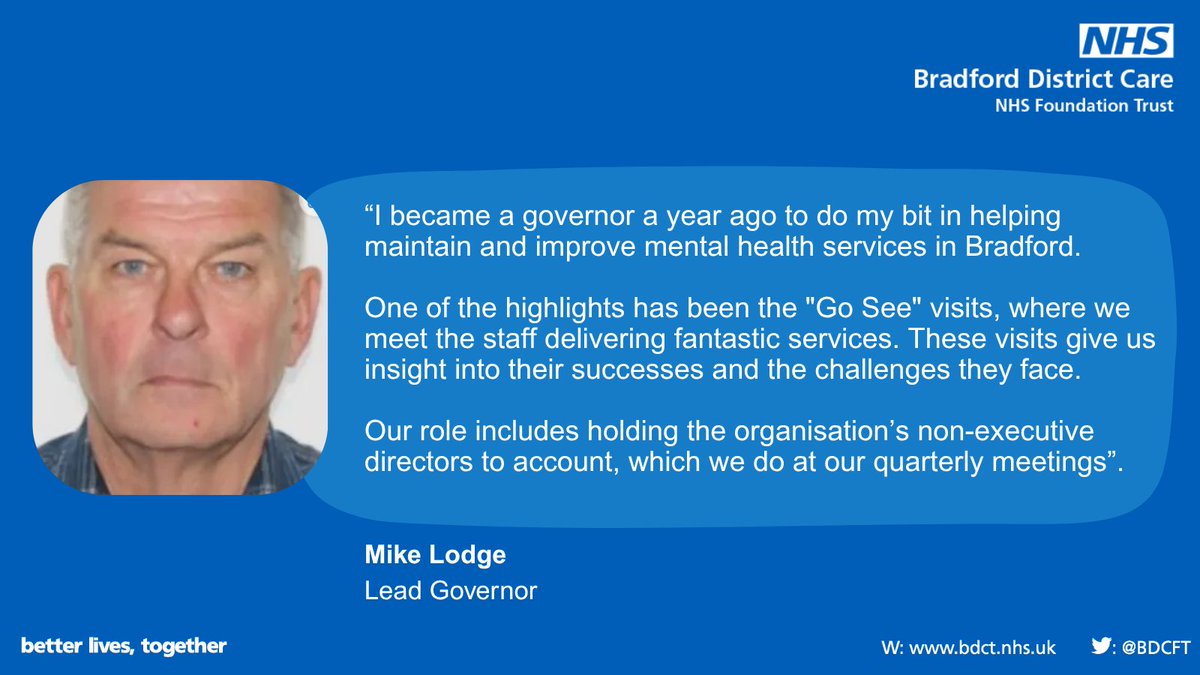 NHS
Bradford District Care
NHS Foundation Trust

"I became a governor a year ago to do my bit in helping maintain and improve mental health services in Bradford.

One of the highlights has been the "Go See" visits, where we meet the staff delivering fantastic services. These visits give us insight into their successes and the challenges they face.

Our role includes holding the organisation's non-executive directors to account, which we do at our quarterly meetings".

Mike Lodge
Lead Governor

better lives, together

W: www.bdct.nhs.uk

: @BDCFT